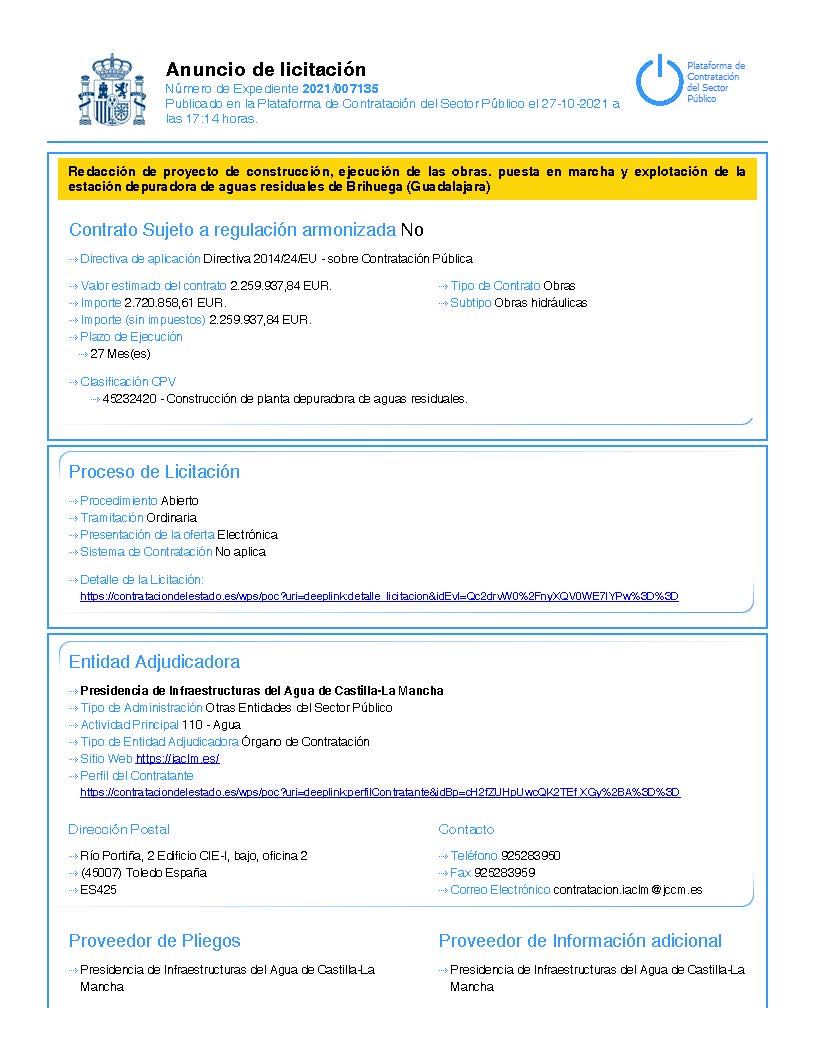 Anuncio de licitación
Número de Expediente 2021/007135
Publicado en la Plataforma de Contratación del Sector Público el 27-10-2021 a las 17:14 horas.

Plataforma de Contratación del Sector Público

Redacción de proyecto de construcción, ejecución de las obras. puesta en marcha y explotación de la estación depuradora de aguas residuales de Brihuega (Guadalajara)

Contrato Sujeto a regulación armonizada No

Directiva de aplicación Directiva 2014/24/EU - sobre Contratación Pública

Valor estimado del contrato 2.259.937,84 EUR.
Importe 2.720.858,61 EUR.
Importe (sin impuestos) 2.259.937,84 EUR.
Plazo de Ejecución
27 Mes(es)

Tipo de Contrato Obras
Subtipo Obras hidráulicas

Clasificación CPV
45232420 - Construcción de planta depuradora de aguas residuales.

Proceso de Licitación

Procedimiento Abierto
Tramitación Ordinaria
Presentación de la oferta Electrónica
Sistema de Contratación No aplica

Detalle de la Licitación:
https://contrataciondelestado.es/wps/poc?uri=deeplink:detalle_licitacion&idEvl=Qc2drvW0%2FnyXQV0WE7lYPw%3D%3D

Entidad Adjudicadora

Presidencia de Infraestructuras del Agua de Castilla-La Mancha
Tipo de Administración Otras Entidades del Sector Público
Actividad Principal 110 - Agua
Tipo de Entidad Adjudicadora Órgano de Contratación
Sitio Web https://iaclm.es/
Perfil del Contratante
https://contrataciondelestado.es/wps/poc?uri=deeplink:perfilContratante&idBp=cH2fZUHpUwcQK2TEfXGy%2BA%3D%3D

Dirección Postal

Río Portiña, 2 Edificio CIE-I, bajo, oficina 2
(45007) Toledo España
ES425

Contacto

Teléfono 925283950
Fax 925283959
Correo Electrónico contratacion.iaclm@jccm.es

Proveedor de Pliegos

Presidencia de Infraestructuras del Agua de Castilla-La Mancha

Proveedor de Información adicional

Presidencia de Infraestructuras del Agua de Castilla-La Mancha